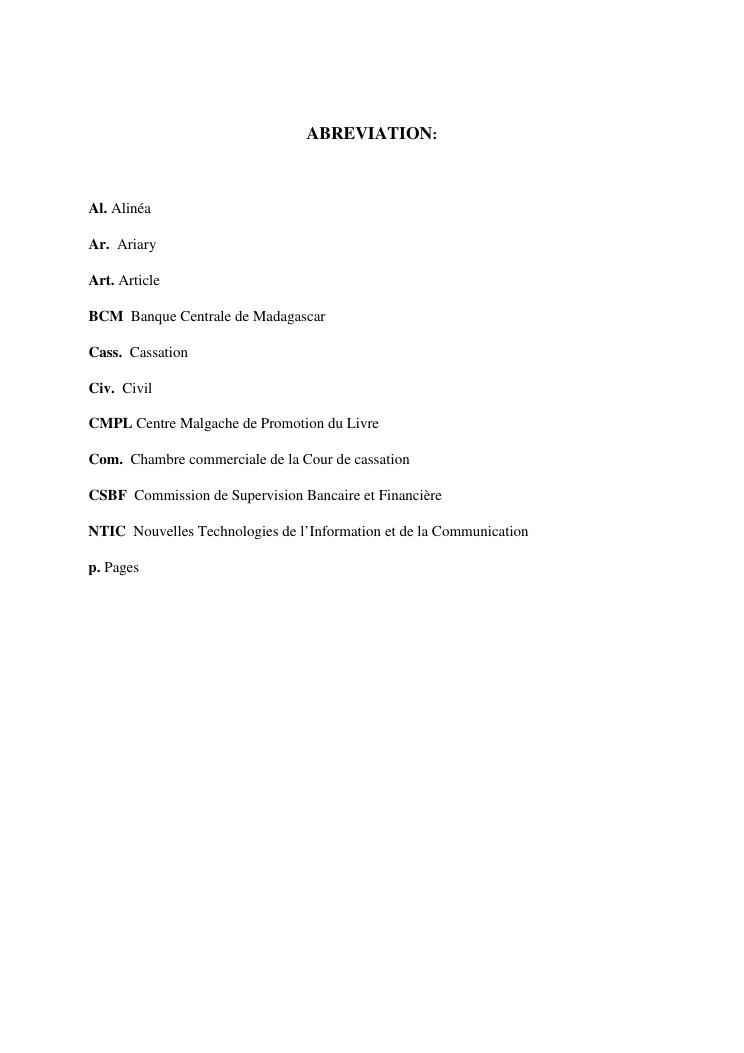 ABREVIATION:

Al. Alinéa

Ar. Ariary

Art. Article

BCM Banque Centrale de Madagascar

Cass. Cassation

Civ. Civil

CMPL Centre Malgache de Promotion du Livre

Com. Chambre commerciale de la Cour de cassation

CSBF Commission de Supervision Bancaire et Financière

NTIC Nouvelles Technologies de l'Information et de la Communication

p. Pages